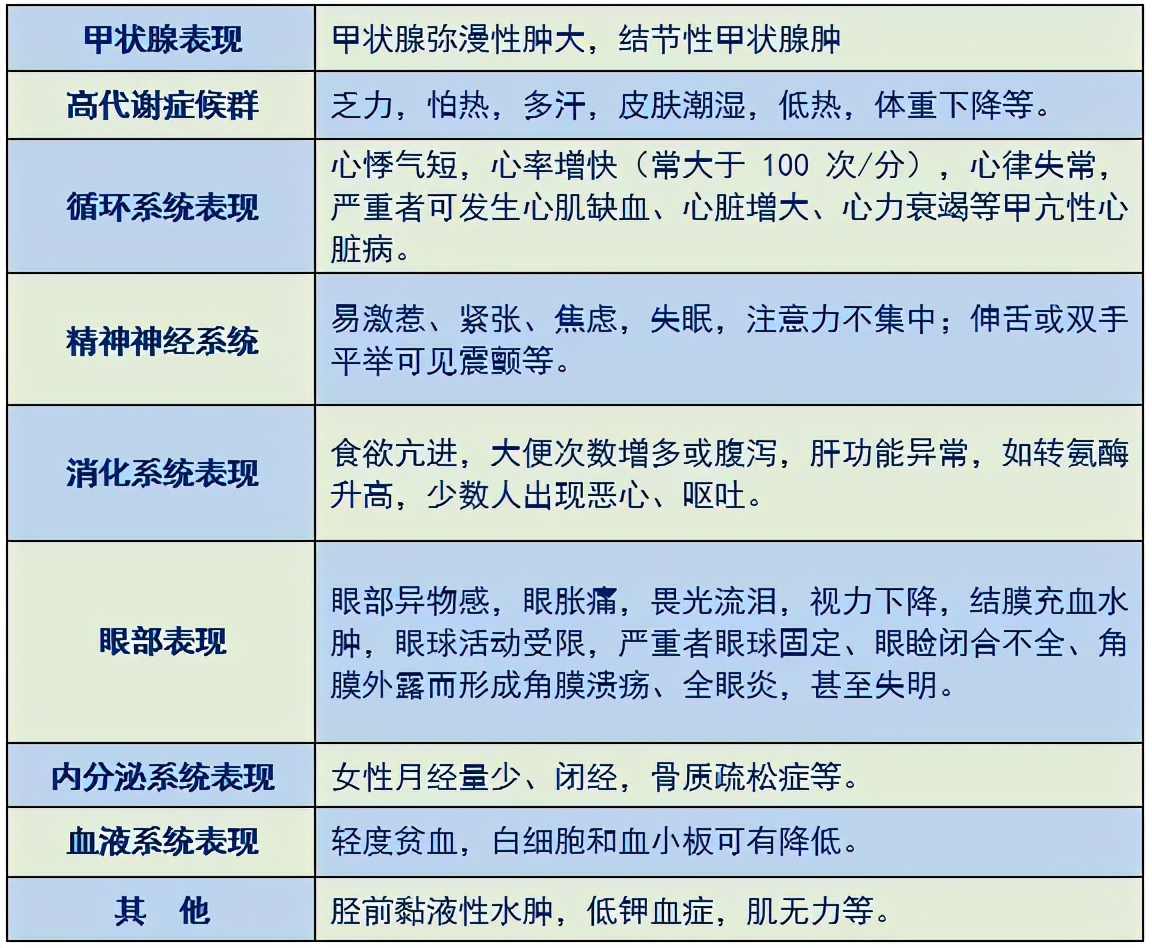 | 甲状腺表现 | 甲状腺弥漫性肿大，结节性甲状腺肿 |
|---|---|
| 高代谢症候群 | 乏力，怕热，多汗，皮肤潮湿，低热，体重下降等。 |
| 循环系统表现 | 心悸气短，心率增快（常大于 100 次/分），心律失常，严重者可发生心肌缺血、心脏增大、心力衰竭等甲亢性心脏病。 |
| 精神神经系统 | 易激惹、紧张、焦虑，失眠，注意力不集中；伸舌或双手平举可见震颤等。 |
| 消化系统表现 | 食欲亢进，大便次数增多或腹泻，肝功能异常，如转氨酶升高，少数人出现恶心、呕吐。 |
| 眼部表现 | 眼部异物感，眼胀痛，畏光流泪，视力下降，结膜充血水肿，眼球活动受限，严重者眼球固定、眼睑闭合不全、角膜外露而形成角膜溃疡、全眼炎，甚至失明。 |
| 内分泌系统表现 | 女性月经量少、闭经，骨质疏松症等。 |
| 血液系统表现 | 轻度贫血，白细胞和血小板可有降低。 |
| 其　他 | 胫前黏液性水肿，低钾血症，肌无力等。 |